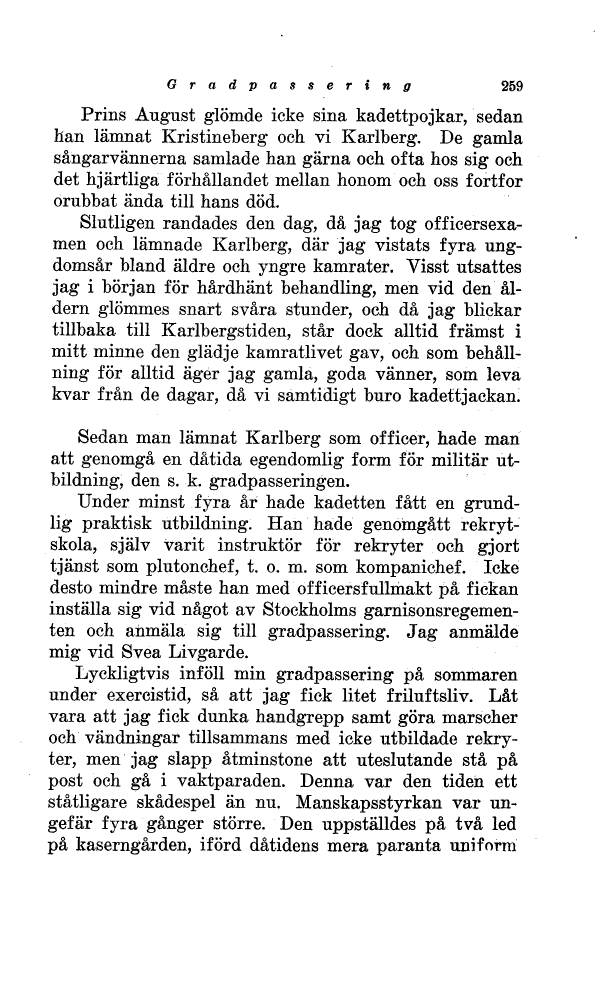 Gradpassering 259

Prins August glömde icke sina kadettpojkar, sedan han lämnat Kristineberg och vi Karlberg. De gamla sångarvännerna samlade han gärna och ofta hos sig och det hjärtliga förhållandet mellan honom och oss fortfor orubbat ända till hans död.

Slutligen randades den dag, då jag tog officersexamen och lämnade Karlberg, där jag vistats fyra ungdomsår bland äldre och yngre kamrater. Visst utsattes jag i början för hårdhänt behandling, men vid den åldern glömmes snart svåra stunder, och då jag blickar tillbaka till Karlbergstiden, står dock alltid främst i mitt minne den glädje kamratlivet gav, och som behållning för alltid äger jag gamla, goda vänner, som leva kvar från de dagar, då vi samtidigt buro kadettjackan.

Sedan man lämnat Karlberg som officer, hade man att genomgå en dåtida egendomlig form för militär utbildning, den s. k. gradpasseringen.

Under minst fyra år hade kadetten fått en grundlig praktisk utbildning. Han hade genomgått rekrytskola, själv varit instruktör för rekryter och gjort tjänst som plutonchef, t. o. m. som kompanichef. Icke desto mindre måste han med officersfullmakt på fickan inställa sig vid något av Stockholms garnisonsregementen och anmäla sig till gradpassering. Jag anmälde mig vid Svea Livgarde.

Lyckligtvis inföll min gradpassering på sommaren under exercistid, så att jag fick litet friluftsliv. Låt vara att jag fick dunka handgrepp samt göra marscher och vändningar tillsammans med icke utbildade rekryter, men jag slapp åtminstone att uteslutande stå på post och gå i vaktparaden. Denna var den tiden ett ståtligare skådespel än nu. Manskapsstyrkan var ungefär fyra gånger större. Den uppställdes på två led på kaserngården, iförd dåtidens mera paranta uniform